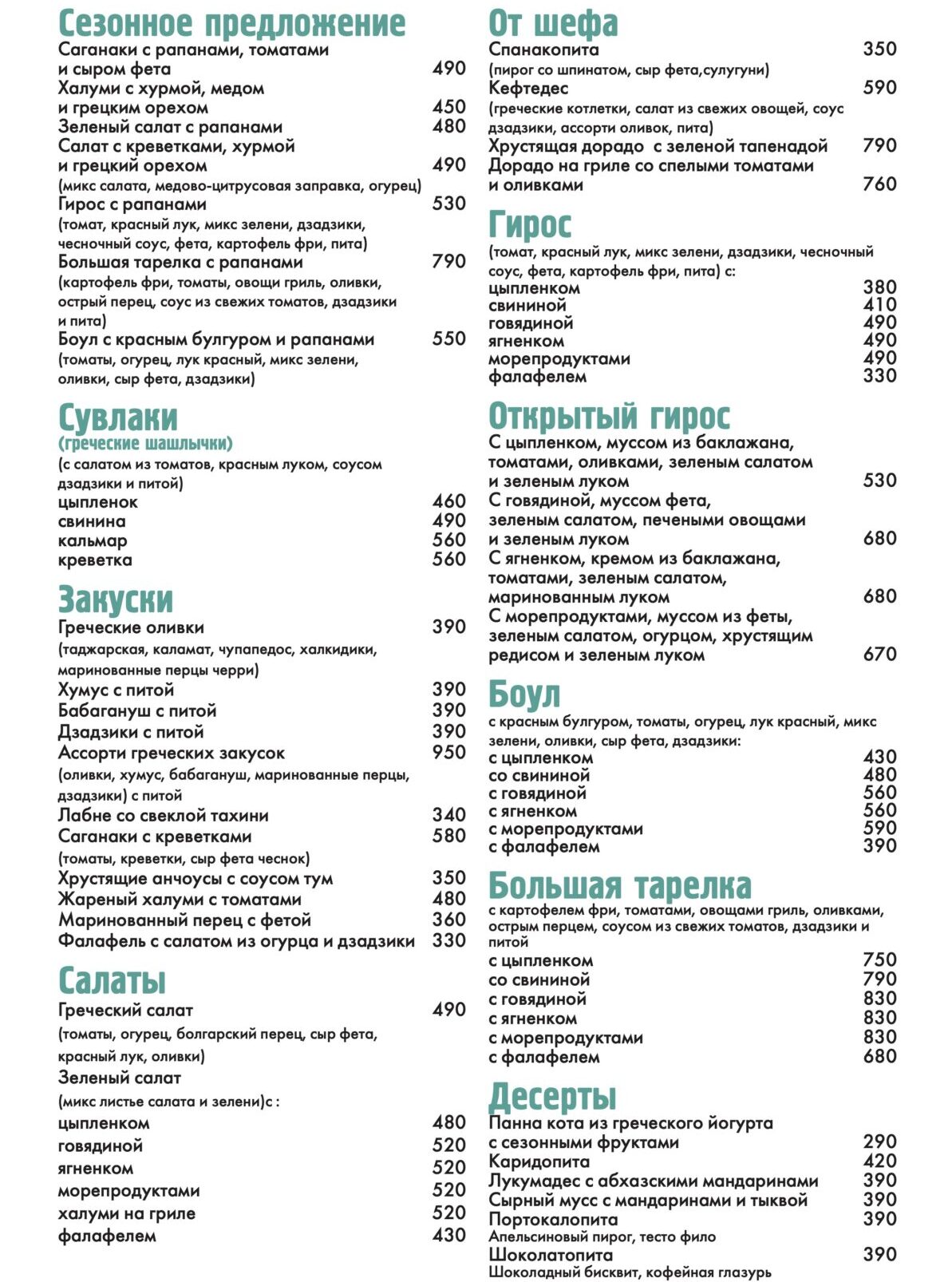 Сезонное предложение
Саганаки с рапанами, томатами и сыром фета 490
Халуми с хурмой, медом и грецким орехом 450
Зеленый салат с рапанами 480
Салат с креветками, хурмой и грецкий орехом 490
(микс салата, медово-цитрусовая заправка, огурец)
Гирос с рапанами 530
(томат, красный лук, микс зелени, дзадзики, чесночный соус, фета, картофель фри, пита)
Большая тарелка с рапанами 790
(картофель фри, томаты, овощи гриль, оливки, острый перец, соус из свежих томатов, дзадзики и пита)
Боул с красным булгуром и рапанами 550
(томаты, огурец, лук красный, микс зелени, оливки, сыр фета, дзадзики)

Сувлаки
(греческие шашлычки)
(с салатом из томатов, красным луком, соусом дзадзики и питой)
цыпленок 460
свинина 490
кальмар 560
креветка 560

Закуски
Греческие оливки 390
(таджарская, каламат, чупапедос, халкидики, маринованные перцы черри)
Хумус с питой 390
Бабагануш с питой 390
Дзадзики с питой 390
Ассорти греческих закусок 950
(оливки, хумус, бабагануш, маринованные перцы, дзадзики) с питой
Лабне со свеклой тахини 340
Саганаки с креветками 580
(томаты, креветки, сыр фета чеснок)
Хрустящие анчоусы с соусом тум 350
Жареный халуми с томатами 480
Маринованный перец с фетой 360
Фалафель с салатом из огурца и дзадзики 330

Салаты
Греческий салат 490
(томаты, огурец, болгарский перец, сыр фета, красный лук, оливки)
Зеленый салат
(микс листье салата и зелени)с :
цыпленком 480
говядиной 520
ягненком 520
морепродуктами 520
халуми на гриле 520
фалафелем 430

От шефа
Спанакопита 350
(пирог со шпинатом, сыр фета,сулугуни)
Кефтедес 590
(греческие котлетки, салат из свежих овощей, соус дзадзики, ассорти оливок, пита)
Хрустящая дорадо с зеленой тапенадой 790
Дорадо на гриле со спелыми томатами и оливками 760

Гирос
(томат, красный лук, микс зелени, дзадзики, чесночный соус, фета, картофель фри, пита) с:
цыпленком 380
свининой 410
говядиной 490
ягненком 490
морепродуктами 490
фалафелем 330

Открытый гирос
С цыпленком, муссом из баклажана, томатами, оливками, зеленым салатом и зеленым луком 530
С говядиной, муссом фета, зеленым салатом, печеными овощами и зеленым луком 680
С ягненком, кремом из баклажана, томатами, зеленым салатом, маринованным луком 680
С морепродуктами, муссом из феты, зеленым салатом, огурцом, хрустящим редисом и зеленым луком 670

Боул
с красным булгуром, томаты, огурец, лук красный, микс зелени, оливки, сыр фета, дзадзики:
с цыпленком 430
со свининой 480
с говядиной 560
с ягненком 560
с морепродуктами 590
с фалафелем 390

Большая тарелка
с картофелем фри, томатами, овощами гриль, оливками, острым перцем, соусом из свежих томатов, дзадзики и питой
с цыпленком 750
со свининой 790
с говядиной 830
с ягненком 830
с морепродуктами 830
с фалафелем 680

Десерты
Панна кота из греческого йогурта с сезонными фруктами 290
Каридопита 420
Лукумадес с абхазскими мандаринами 390
Сырный мусс с мандаринами и тыквой 390
Портокалопита 390
Апельсиновый пирог, тесто фило
Шоколатопита 390
Шоколадный бисквит, кофейная глазурь